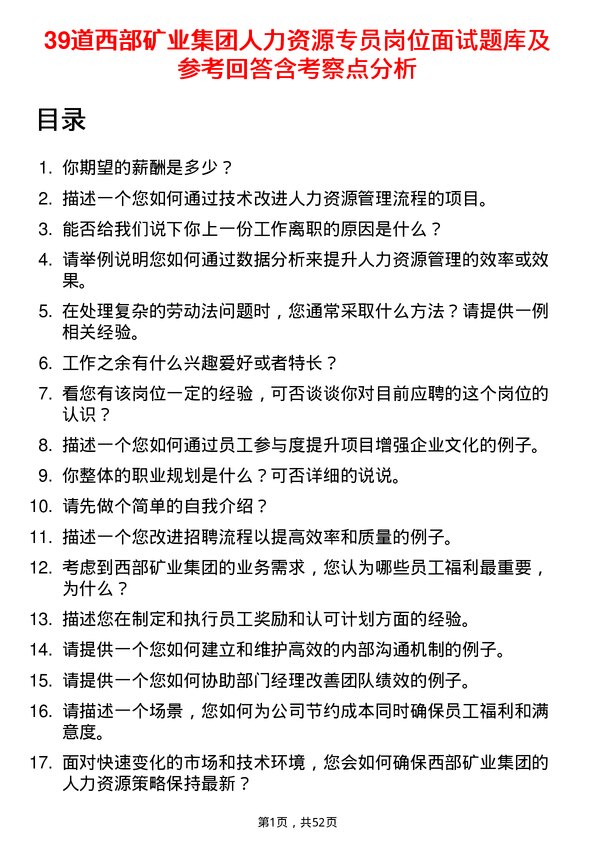 39道西部矿业集团人力资源专员岗位面试题库及参考回答含考察点分析

目录

1. 你期望的薪酬是多少？
2. 描述一个您如何通过技术改进人力资源管理流程的项目。
3. 能否给我们说下你上一份工作离职的原因是什么？
4. 请举例说明您如何通过数据分析来提升人力资源管理的效率或效果。
5. 在处理复杂的劳动法问题时，您通常采取什么方法？请提供一例相关经验。
6. 工作之余有什么兴趣爱好或者特长？
7. 看您有该岗位一定的经验，可否谈谈你对目前应聘的这个岗位的认识？
8. 描述一个您如何通过员工参与度提升项目增强企业文化的例子。
9. 你整体的职业规划是什么？可否详细的说说。
10. 请先做个简单的自我介绍？
11. 描述一个您改进招聘流程以提高效率和质量的例子。
12. 考虑到西部矿业集团的业务需求，您认为哪些员工福利最重要，为什么？
13. 描述您在制定和执行员工奖励和认可计划方面的经验。
14. 请提供一个您如何建立和维护高效的内部沟通机制的例子。
15. 请提供一个您如何协助部门经理改善团队绩效的例子。
16. 请描述一个场景，您如何为公司节约成本同时确保员工福利和满意度。
17. 面对快速变化的市场和技术环境，您会如何确保西部矿业集团的人力资源策略保持最新？

第1页，共52页